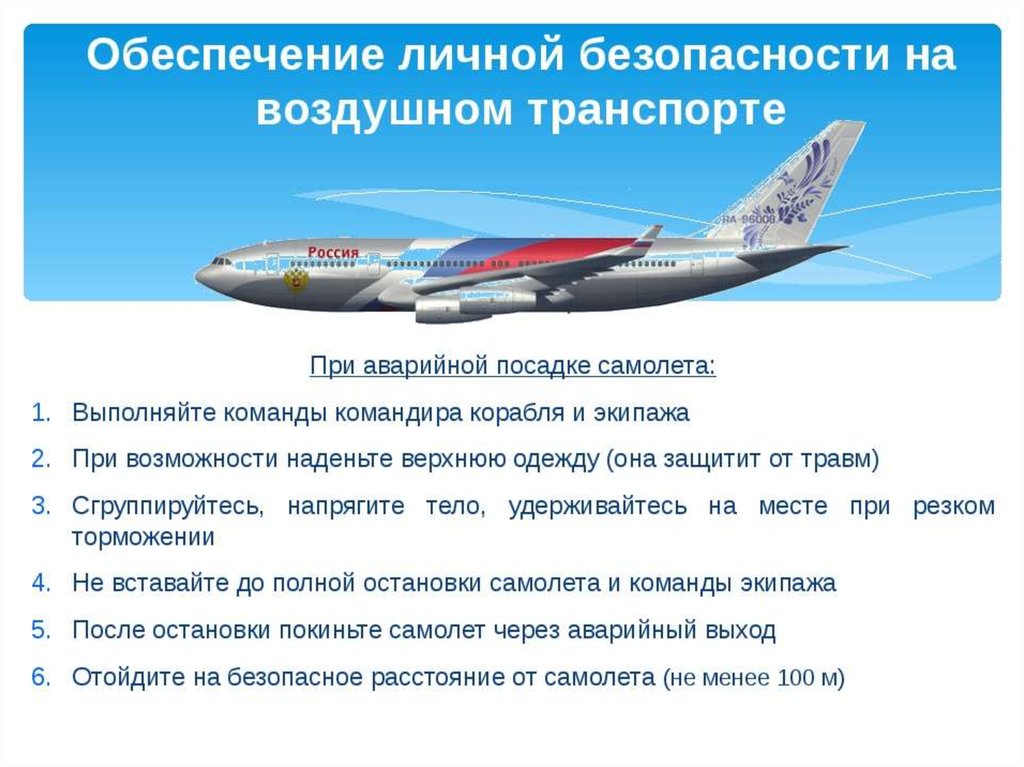 Обеспечение личной безопасности на воздушном транспорте

Россия

RA-86008

При аварийной посадке самолета:

1. Выполняйте команды командира корабля и экипажа
2. При возможности наденьте верхнюю одежду (она защитит от травм)
3. Сгруппируйтесь, напрягите тело, удерживайтесь на месте при резком торможении
4. Не вставайте до полной остановки самолета и команды экипажа
5. После остановки покиньте самолет через аварийный выход
6. Отойдите на безопасное расстояние от самолета (не менее 100 м)